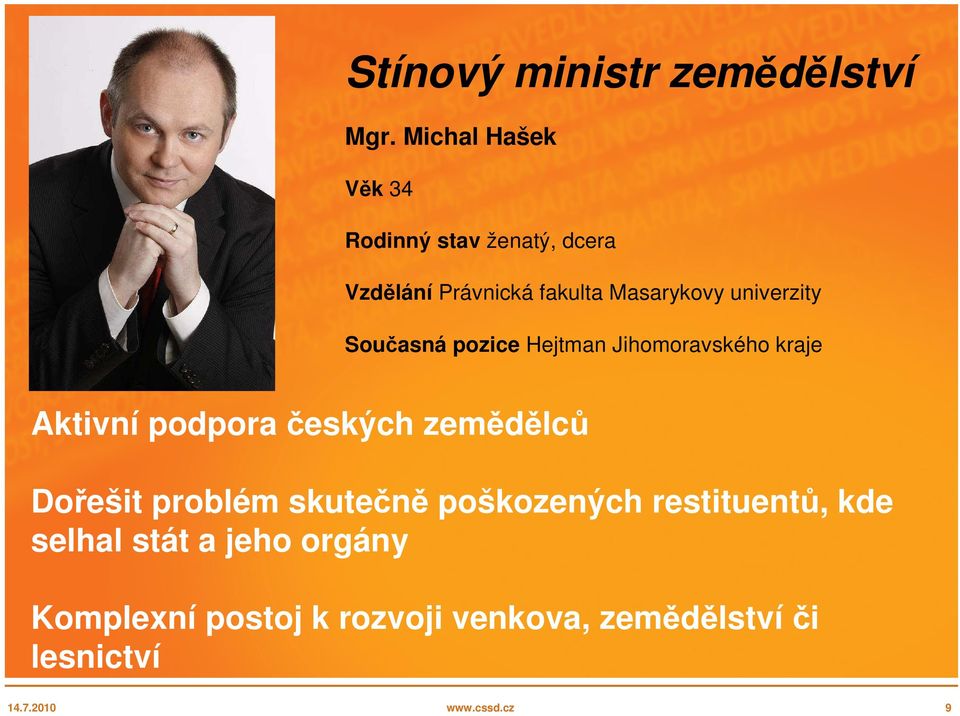 Stínový ministr zemědělství

Mgr. Michal Hašek

Věk 34

Rodinný stav ženatý, dcera

Vzdělání Právnická fakulta Masarykovy univerzity

Současná pozice Hejtman Jihomoravského kraje

Aktivní podpora českých zemědělců

Dořešit problém skutečně poškozených restituentů, kde selhal stát a jeho orgány

Komplexní postoj k rozvoji venkova, zemědělství či lesnictví

14.7.2010 www.cssd.cz 9